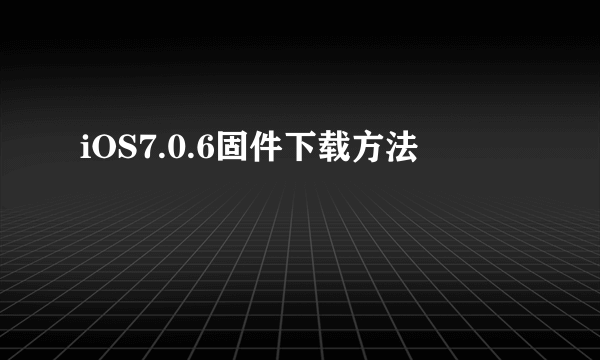 iOS7.0.6固件下载方法